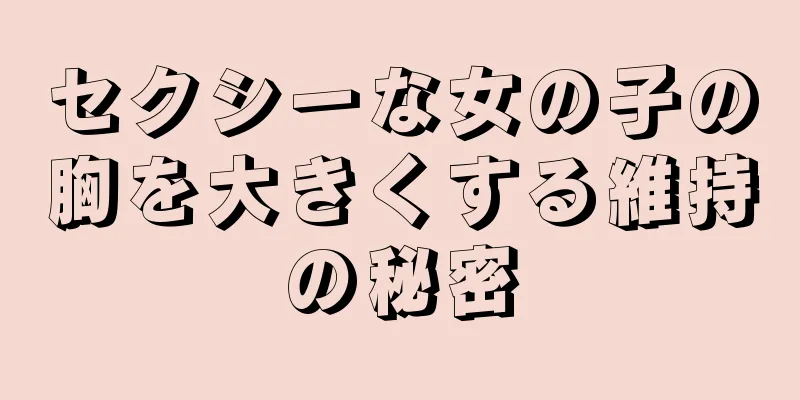 セクシーな女の子の胸を大きくする維持の秘密